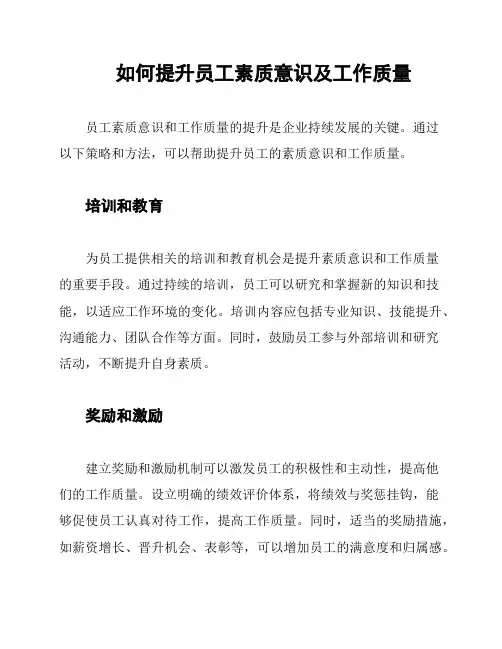 如何提升员工素质意识及工作质量

员工素质意识和工作质量的提升是企业持续发展的关键。通过以下策略和方法，可以帮助提升员工的素质意识和工作质量。

培训和教育

为员工提供相关的培训和教育机会是提升素质意识和工作质量的重要手段。通过持续的培训，员工可以研究和掌握新的知识和技能，以适应工作环境的变化。培训内容应包括专业知识、技能提升、沟通能力、团队合作等方面。同时，鼓励员工参与外部培训和研究活动，不断提升自身素质。

奖励和激励

建立奖励和激励机制可以激发员工的积极性和主动性，提高他们的工作质量。设立明确的绩效评价体系，将绩效与奖惩挂钩，能够促使员工认真对待工作，提高工作质量。同时，适当的奖励措施，如薪资增长、晋升机会、表彰等，可以增加员工的满意度和归属感。